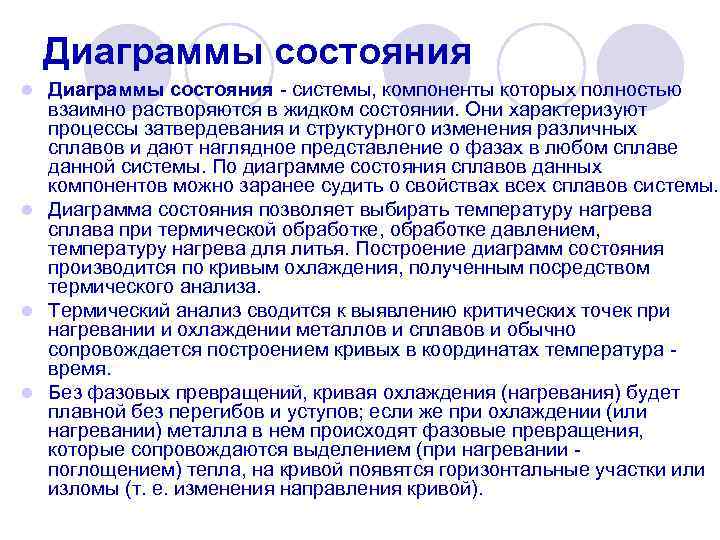 Диаграммы состояния

Диаграммы состояния - системы, компоненты которых полностью взаимно растворяются в жидком состоянии. Они характеризуют процессы затвердевания и структурного изменения различных сплавов и дают наглядное представление о фазах в любом сплаве данной системы. По диаграмме состояния сплавов данных компонентов можно заранее судить о свойствах всех сплавов системы.

Диаграмма состояния позволяет выбирать температуру нагрева сплава при термической обработке, обработке давлением, температуру нагрева для литья. Построение диаграмм состояния производится по кривым охлаждения, полученным посредством термического анализа.

Термический анализ сводится к выявлению критических точек при нагревании и охлаждении металлов и сплавов и обычно сопровождается построением кривых в координатах температура - время.

Без фазовых превращений, кривая охлаждения (нагревания) будет плавной без перегибов и уступов; если же при охлаждении (или нагревании) металла в нем происходят фазовые превращения, которые сопровождаются выделением (при нагревании - поглощением) тепла, на кривой появятся горизонтальные участки или изломы (т. е. изменения направления кривой).